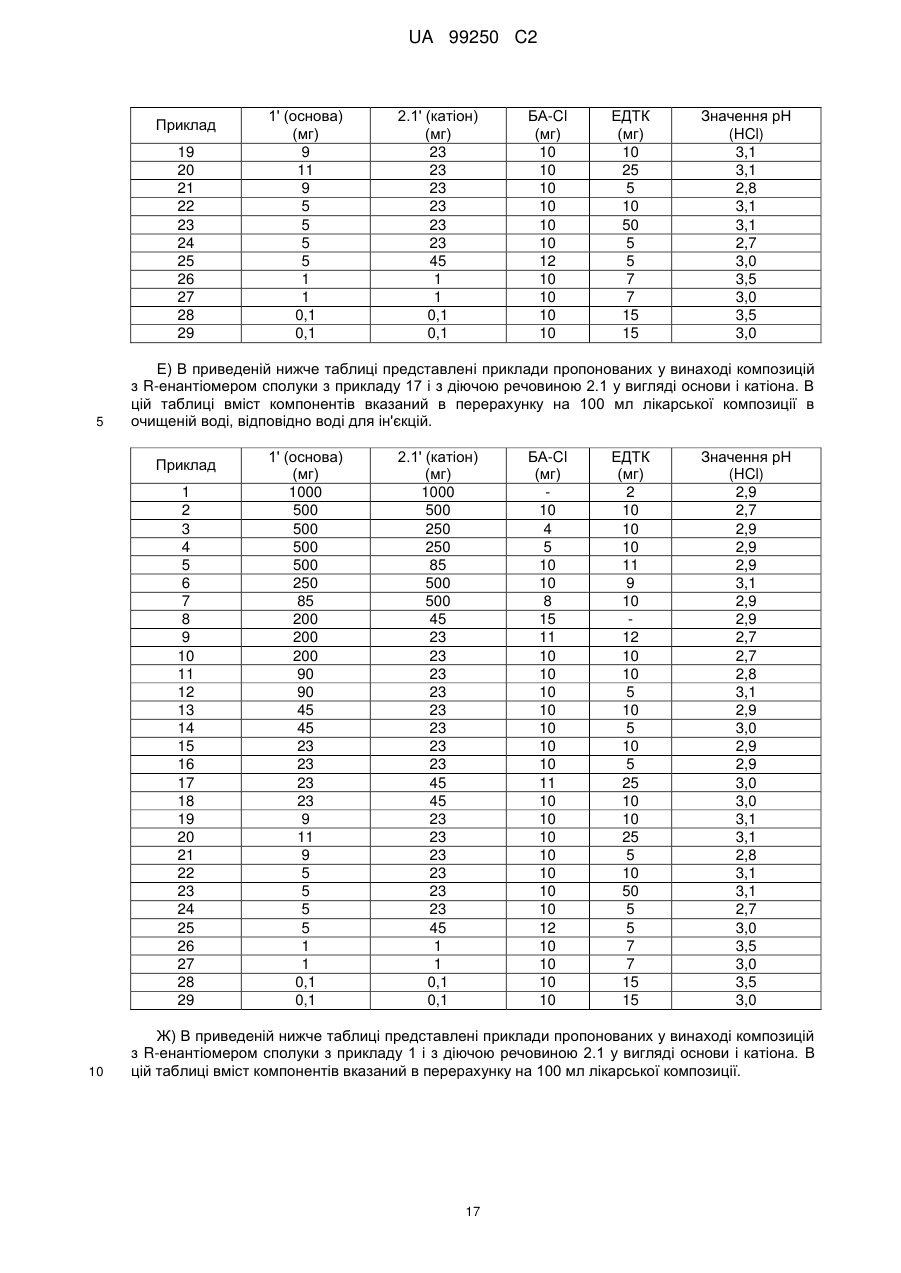 UA 99250 C2

| Приклад | 1' (основа) (мг) | 2.1' (катіон) (мг) | БА-Cl (мг) | ЕДТК (мг) | Значення pH (HCl) |
|---|---|---|---|---|---|
| 19 | 9 | 23 | 10 | 10 | 3,1 |
| 20 | 11 | 23 | 10 | 25 | 3,1 |
| 21 | 9 | 23 | 10 | 5 | 2,8 |
| 22 | 5 | 23 | 10 | 10 | 3,1 |
| 23 | 5 | 23 | 10 | 50 | 3,1 |
| 24 | 5 | 23 | 10 | 5 | 2,7 |
| 25 | 5 | 45 | 12 | 5 | 3,0 |
| 26 | 1 | 1 | 10 | 7 | 3,5 |
| 27 | 1 | 1 | 10 | 7 | 3,0 |
| 28 | 0,1 | 0,1 | 10 | 15 | 3,5 |
| 29 | 0,1 | 0,1 | 10 | 15 | 3,0 |

Е) В приведеній нижче таблиці представлені приклади пропонованих у винаході композицій з R-енантіомером сполуки з прикладу 17 і з діючою речовиною 2.1 у вигляді основи і катіона. В цій таблиці вміст компонентів вказаний в перерахунку на 100 мл лікарської композиції в очищеній воді, відповідно воді для ін'єкцій.

5

| Приклад | 1' (основа) (мг) | 2.1' (катіон) (мг) | БА-Cl (мг) | ЕДТК (мг) | Значення pH (HCl) |
|---|---|---|---|---|---|
| 1 | 1000 | 1000 | - | 2 | 2,9 |
| 2 | 500 | 500 | 10 | 10 | 2,7 |
| 3 | 500 | 250 | 4 | 10 | 2,9 |
| 4 | 500 | 250 | 5 | 10 | 2,9 |
| 5 | 500 | 85 | 10 | 11 | 2,9 |
| 6 | 250 | 500 | 10 | 9 | 3,1 |
| 7 | 85 | 500 | 8 | 10 | 2,9 |
| 8 | 200 | 45 | 15 | - | 2,9 |
| 9 | 200 | 23 | 11 | 12 | 2,7 |
| 10 | 200 | 23 | 10 | 10 | 2,7 |
| 11 | 90 | 23 | 10 | 10 | 2,8 |
| 12 | 90 | 23 | 10 | 5 | 3,1 |
| 13 | 45 | 23 | 10 | 10 | 2,9 |
| 14 | 45 | 23 | 10 | 5 | 3,0 |
| 15 | 23 | 23 | 10 | 10 | 2,9 |
| 16 | 23 | 23 | 10 | 5 | 2,9 |
| 17 | 23 | 45 | 11 | 25 | 3,0 |
| 18 | 23 | 45 | 10 | 10 | 3,0 |
| 19 | 9 | 23 | 10 | 10 | 3,1 |
| 20 | 11 | 23 | 10 | 25 | 3,1 |
| 21 | 9 | 23 | 10 | 5 | 2,8 |
| 22 | 5 | 23 | 10 | 10 | 3,1 |
| 23 | 5 | 23 | 10 | 50 | 3,1 |
| 24 | 5 | 23 | 10 | 5 | 2,7 |
| 25 | 5 | 45 | 12 | 5 | 3,0 |
| 26 | 1 | 1 | 10 | 7 | 3,5 |
| 27 | 1 | 1 | 10 | 7 | 3,0 |
| 28 | 0,1 | 0,1 | 10 | 15 | 3,5 |
| 29 | 0,1 | 0,1 | 10 | 15 | 3,0 |

Ж) В приведеній нижче таблиці представлені приклади пропонованих у винаході композицій з R-енантіомером сполуки з прикладу 1 і з діючою речовиною 2.1 у вигляді основи і катіона. В цій таблиці вміст компонентів вказаний в перерахунку на 100 мл лікарської композиції.

10

17